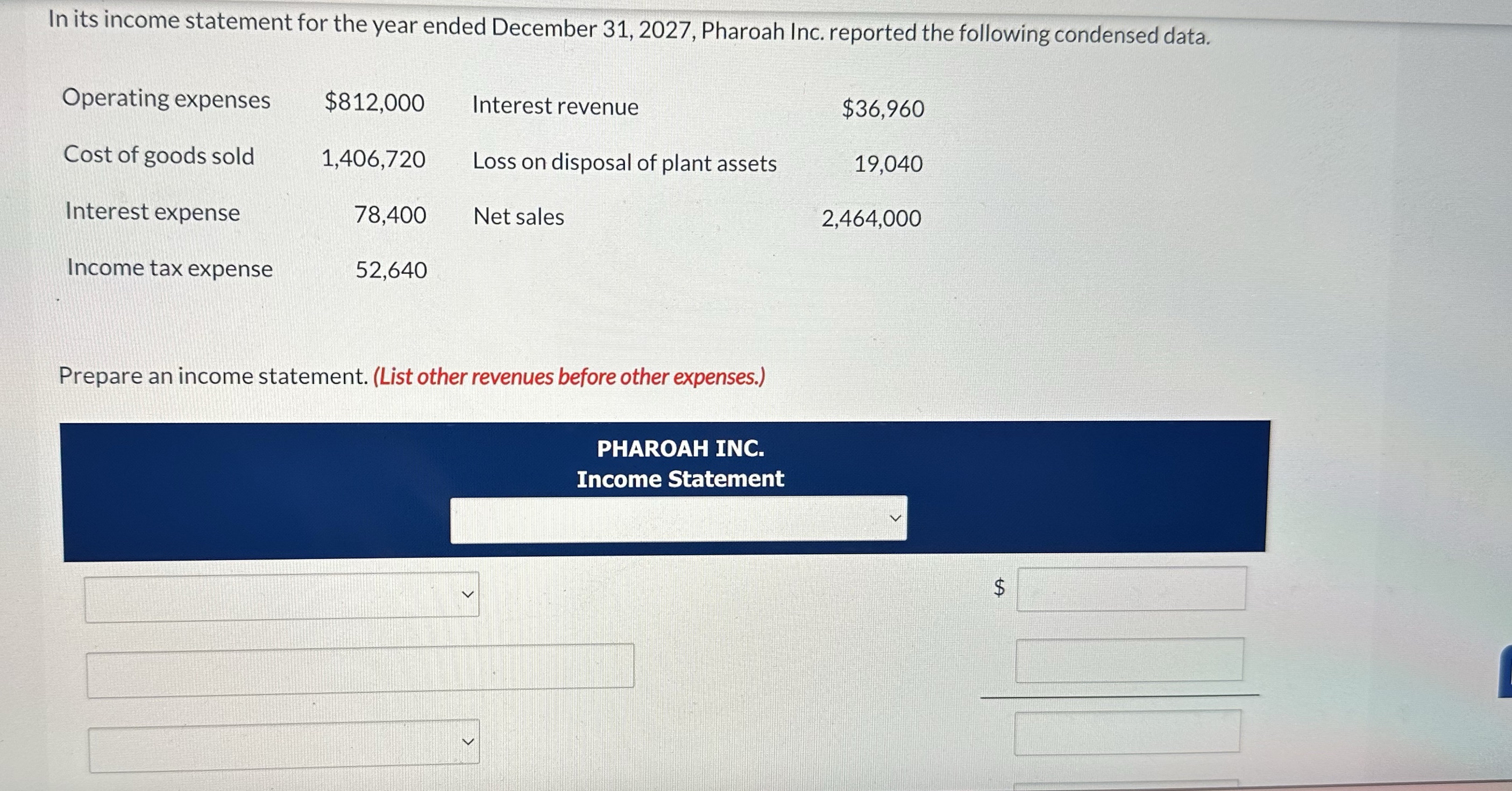 In its income statement for the year ended December 31, 2027, Pharoah Inc. reported the following condensed data.

| Operating expenses | $812,000 | Interest revenue | $36,960 |
|---|---|---|---|
| Cost of goods sold | 1,406,720 | Loss on disposal of plant assets | 19,040 |
| Interest expense | 78,400 | Net sales | 2,464,000 |
| Income tax expense | 52,640 | | |

Prepare an income statement. (List other revenues before other expenses.)

PHAROAH INC.
Income Statement

$